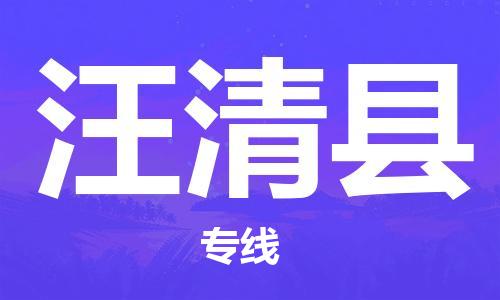 汪清县

专线